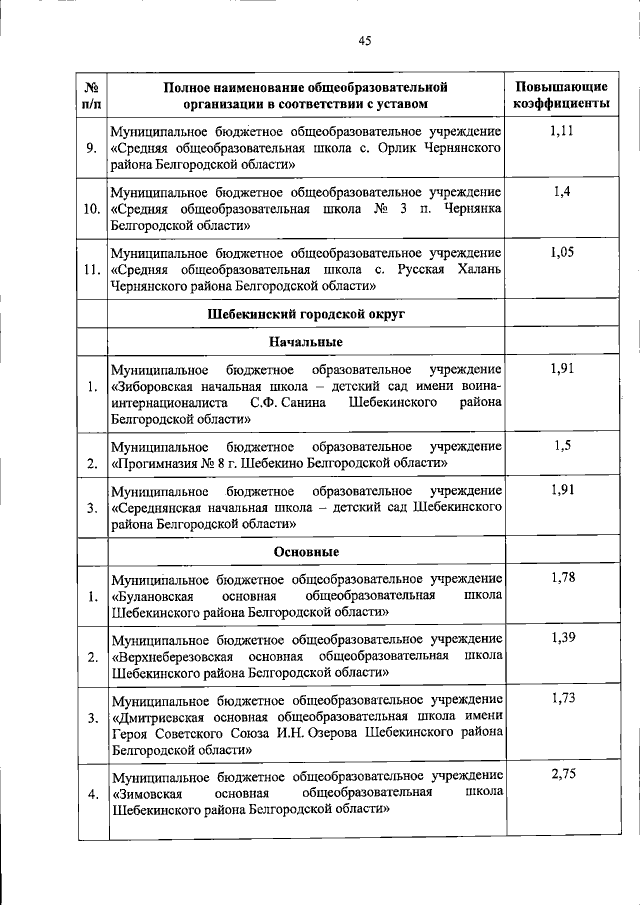 45

| № п/п | Полное наименование общеобразовательной организации в соответствии с уставом | Повышающие коэффициенты |
|---|---|---|
| 9. | Муниципальное бюджетное общеобразовательное учреждение «Средняя общеобразовательная школа с. Орлик Чернянского района Белгородской области» | 1,11 |
| 10. | Муниципальное бюджетное общеобразовательное учреждение «Средняя общеобразовательная школа № 3 п. Чернянка Белгородской области» | 1,4 |
| 11. | Муниципальное бюджетное общеобразовательное учреждение «Средняя общеобразовательная школа с. Русская Халань Чернянского района Белгородской области» | 1,05 |
| | Шебекинский городской округ | |
| | Начальные | |
| 1. | Муниципальное бюджетное образовательное учреждение «Зиборовская начальная школа – детский сад имени воина-интернационалиста С.Ф. Санина Шебекинского района Белгородской области» | 1,91 |
| 2. | Муниципальное бюджетное образовательное учреждение «Прогимназия № 8 г. Шебекино Белгородской области» | 1,5 |
| 3. | Муниципальное бюджетное образовательное учреждение «Середнянская начальная школа – детский сад Шебекинского района Белгородской области» | 1,91 |
| | Основные | |
| 1. | Муниципальное бюджетное общеобразовательное учреждение «Булановская основная общеобразовательная школа Шебекинского района Белгородской области» | 1,78 |
| 2. | Муниципальное бюджетное общеобразовательное учреждение «Верхнеберезовская основная общеобразовательная школа Шебекинского района Белгородской области» | 1,39 |
| 3. | Муниципальное бюджетное общеобразовательное учреждение «Дмитриевская основная общеобразовательная школа имени Героя Советского Союза И.Н. Озерова Шебекинского района Белгородской области» | 1,73 |
| 4. | Муниципальное бюджетное общеобразовательное учреждение «Зимовская основная общеобразовательная школа Шебекинского района Белгородской области» | 2,75 |